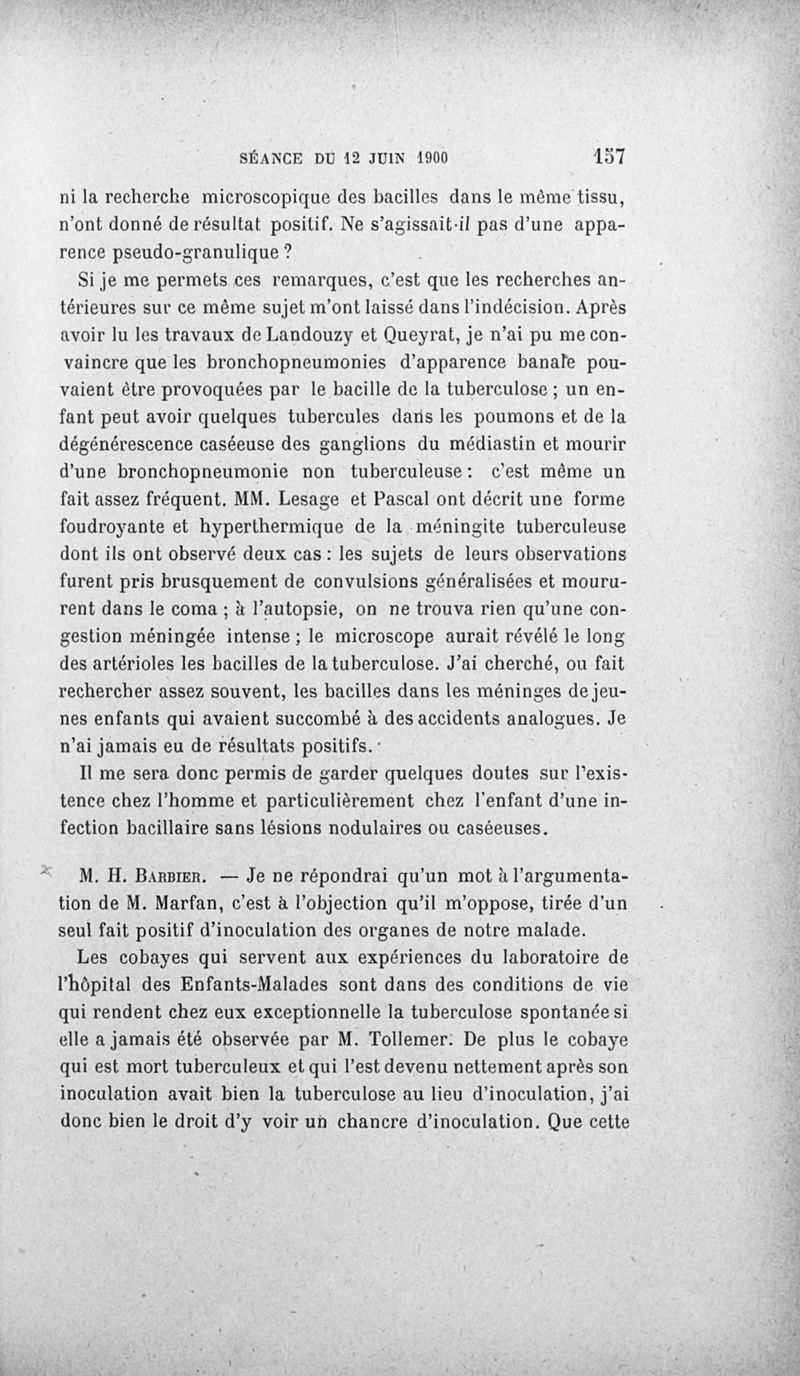 SÉANCE DU 12 JUIN 1900 157

ni la recherche microscopique des bacilles dans le même tissu, n'ont donné de résultat positif. Ne s'agissait-il pas d'une apparence pseudo-granulique ?

Si je me permets ces remarques, c'est que les recherches antérieures sur ce même sujet m'ont laissé dans l'indécision. Après avoir lu les travaux de Landouzy et Queyrat, je n'ai pu me convaincre que les bronchopneumonies d'apparence banale pouvaient être provoquées par le bacille de la tuberculose ; un enfant peut avoir quelques tubercules dans les poumons et de la dégénérescence caséeuse des ganglions du médiastin et mourir d'une bronchopneumonie non tuberculeuse : c'est même un fait assez fréquent. MM. Lesage et Pascal ont décrit une forme foudroyante et hyperthermique de la méningite tuberculeuse dont ils ont observé deux cas : les sujets de leurs observations furent pris brusquement de convulsions généralisées et moururent dans le coma ; à l'autopsie, on ne trouva rien qu'une congestion méningée intense ; le microscope aurait révélé le long des artérioles les bacilles de la tuberculose. J'ai cherché, ou fait rechercher assez souvent, les bacilles dans les méninges de jeunes enfants qui avaient succombé à des accidents analogues. Je n'ai jamais eu de résultats positifs.

Il me sera donc permis de garder quelques doutes sur l'existence chez l'homme et particulièrement chez l'enfant d'une infection bacillaire sans lésions nodulaires ou caséeuses.

M. H. Barbier. — Je ne répondrai qu'un mot à l'argumentation de M. Marfan, c'est à l'objection qu'il m'oppose, tirée d'un seul fait positif d'inoculation des organes de notre malade.

Les cobayes qui servent aux expériences du laboratoire de l'hôpital des Enfants-Malades sont dans des conditions de vie qui rendent chez eux exceptionnelle la tuberculose spontanée si elle a jamais été observée par M. Tollemer. De plus le cobaye qui est mort tuberculeux et qui l'est devenu nettement après son inoculation avait bien la tuberculose au lieu d'inoculation, j'ai donc bien le droit d'y voir un chancre d'inoculation. Que cette